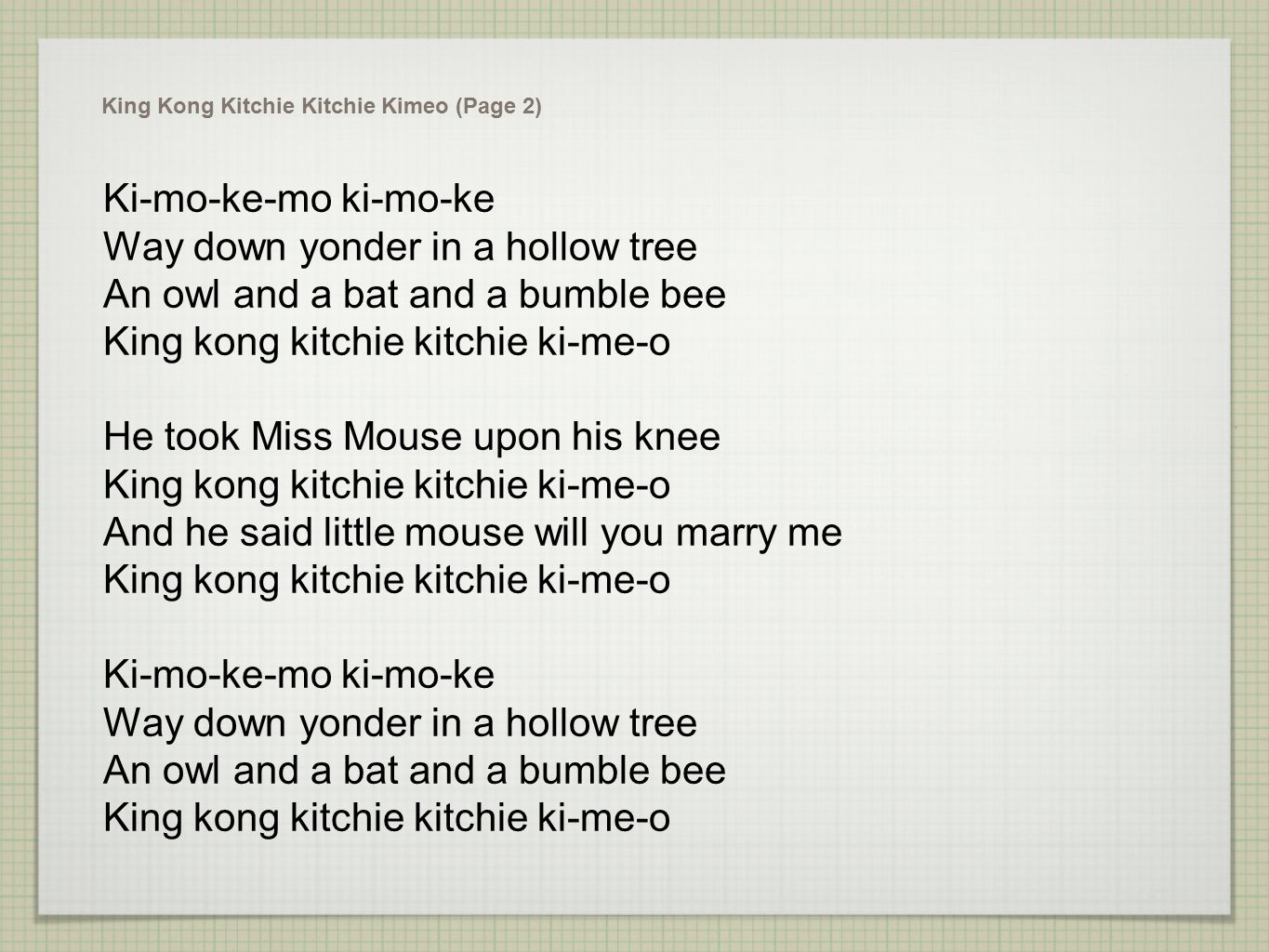 King Kong Kitchie Kitchie Kimeo (Page 2)

Ki-mo-ke-mo ki-mo-ke
Way down yonder in a hollow tree
An owl and a bat and a bumble bee
King kong kitchie kitchie ki-me-o

He took Miss Mouse upon his knee
King kong kitchie kitchie ki-me-o
And he said little mouse will you marry me
King kong kitchie kitchie ki-me-o

Ki-mo-ke-mo ki-mo-ke
Way down yonder in a hollow tree
An owl and a bat and a bumble bee
King kong kitchie kitchie ki-me-o